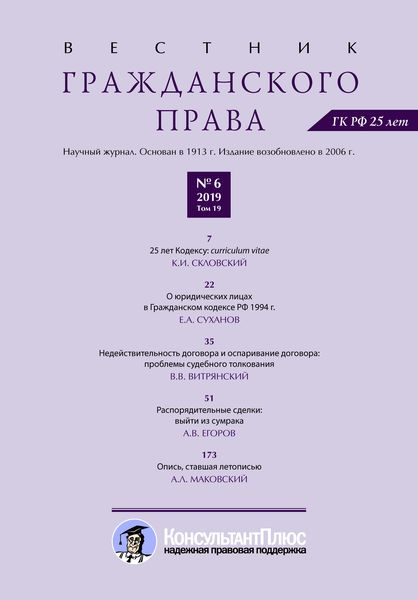 ВЕСТНИК
ГРАЖДАНСКОГО
ПРАВА

ГК РФ 25 лет

Научный журнал. Основан в 1913 г. Издание возобновлено в 2006 г.

№ 6
2019
Том 19

7
25 лет Кодексу: curriculum vitae
К.И. СКЛОВСКИЙ

22
О юридических лицах
в Гражданском кодексе РФ 1994 г.
Е.А. СУХАНОВ

35
Недействительность договора и оспаривание договора:
проблемы судебного толкования
В.В. ВИТРЯНСКИЙ

51
Распорядительные сделки:
выйти из сумрака
А.В. ЕГОРОВ

173
Опись, ставшая летописью
А.Л. МАКОВСКИЙ

КонсультантПлюс
надежная правовая поддержка